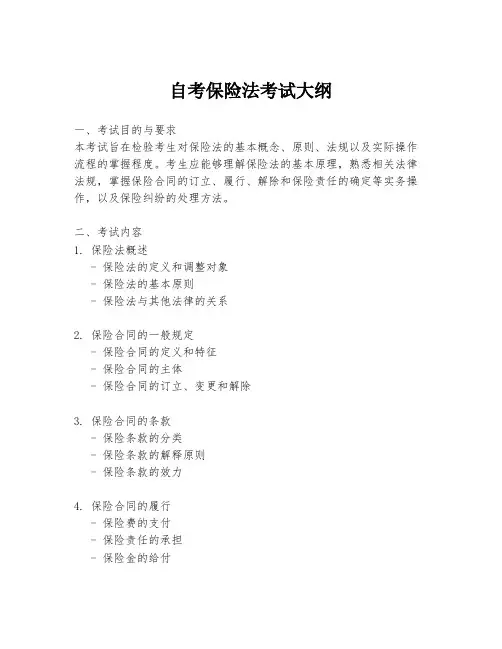 自考保险法考试大纲

一、考试目的与要求
本考试旨在检验考生对保险法的基本概念、原则、法规以及实际操作流程的掌握程度。考生应能够理解保险法的基本原理，熟悉相关法律法规，掌握保险合同的订立、履行、解除和保险责任的确定等实务操作，以及保险纠纷的处理方法。

二、考试内容
1. 保险法概述
- 保险法的定义和调整对象
- 保险法的基本原则
- 保险法与其他法律的关系

2. 保险合同的一般规定
- 保险合同的定义和特征
- 保险合同的主体
- 保险合同的订立、变更和解除

3. 保险合同的条款
- 保险条款的分类
- 保险条款的解释原则
- 保险条款的效力

4. 保险合同的履行
- 保险费的支付
- 保险责任的承担
- 保险金的给付